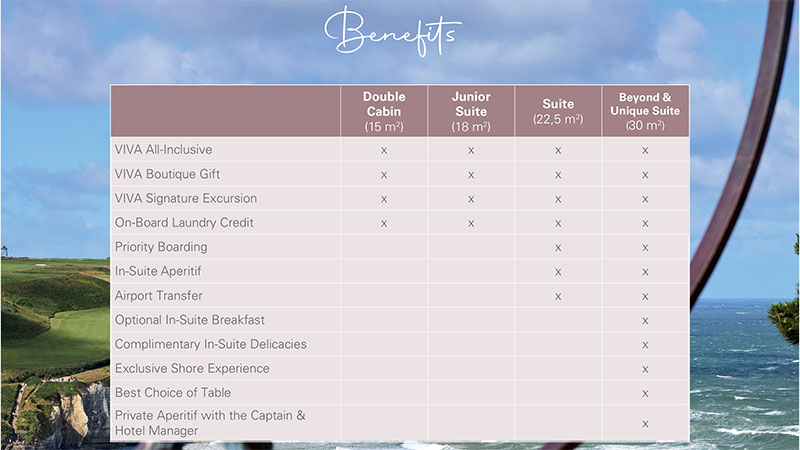 Benefits

|  | Double Cabin (15 $m^2$) | Junior Suite (18 $m^2$) | Suite (22,5 $m^2$) | Beyond & Unique Suite (30 $m^2$) |
|---|---|---|---|---|
| VIVA All-Inclusive | x | x | x | x |
| VIVA Boutique Gift | x | x | x | x |
| VIVA Signature Excursion | x | x | x | x |
| On-Board Laundry Credit | x | x | x | x |
| Priority Boarding |  |  | x | x |
| In-Suite Aperitif |  |  | x | x |
| Airport Transfer |  |  | x | x |
| Optional In-Suite Breakfast |  |  |  | x |
| Complimentary In-Suite Delicacies |  |  |  | x |
| Exclusive Shore Experience |  |  |  | x |
| Best Choice of Table |  |  |  | x |
| Private Aperitif with the Captain & Hotel Manager |  |  |  | x |